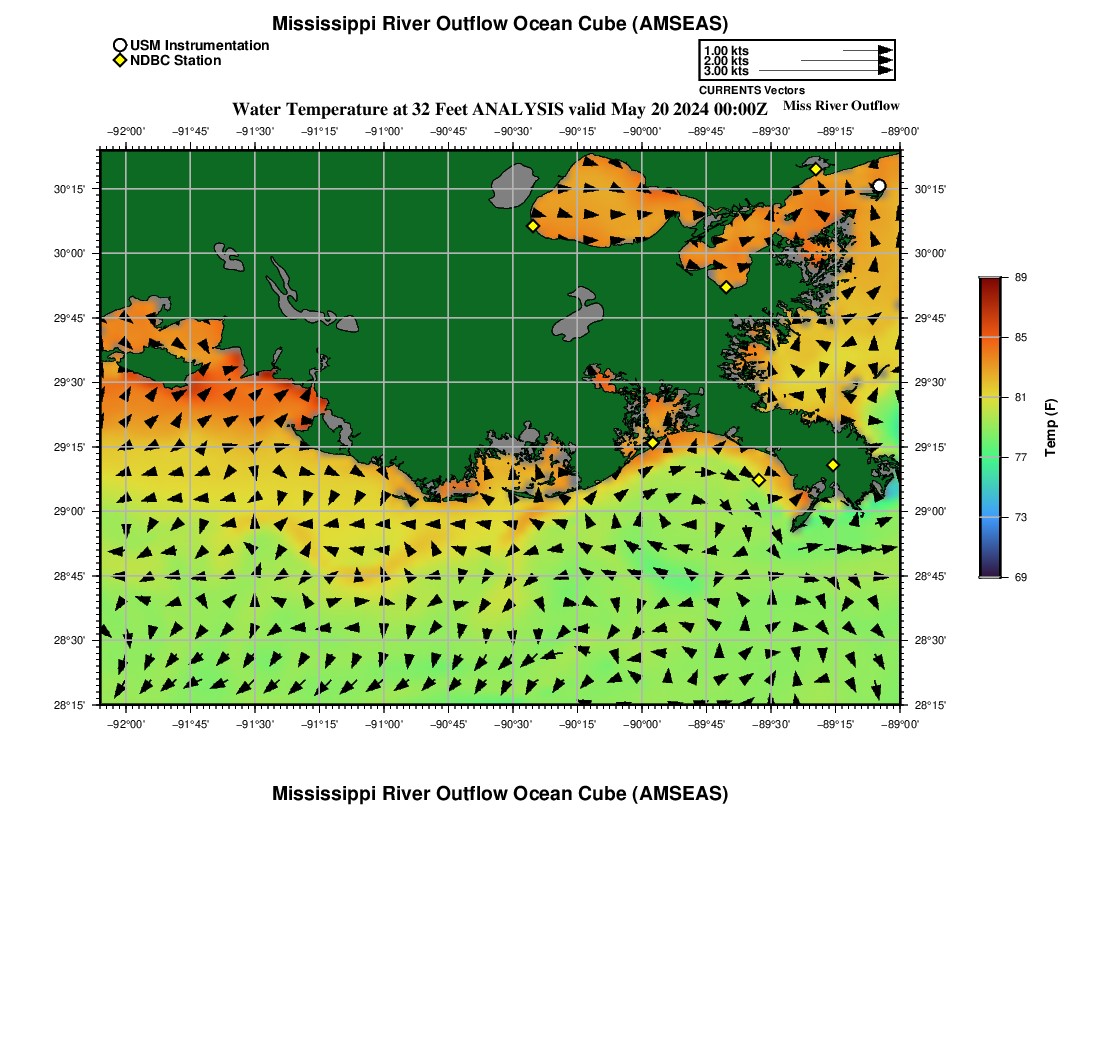 Mississippi River Outflow Ocean Cube (AMSEAS)

USM Instrumentation
NDBC Station

1.00 kts
2.00 kts
3.00 kts
CURRENTS Vectors

Water Temperature at 32 Feet ANALYSIS valid May 20 2024 00:00Z
Miss River Outflow

−92°00' −91°45' −91°30' −91°15' −91°00' −90°45' −90°30' −90°15' −90°00' −89°45' −89°30' −89°15' −89°00'

30°15'
30°00'
29°45'
29°30'
29°15'
29°00'
28°45'
28°30'
28°15'

30°15'
30°00'
29°45'
29°30'
29°15'
29°00'
28°45'
28°30'
28°15'

−92°00' −91°45' −91°30' −91°15' −91°00' −90°45' −90°30' −90°15' −90°00' −89°45' −89°30' −89°15' −89°00'

89
85
81
77
73
69
Temp (F)

Mississippi River Outflow Ocean Cube (AMSEAS)